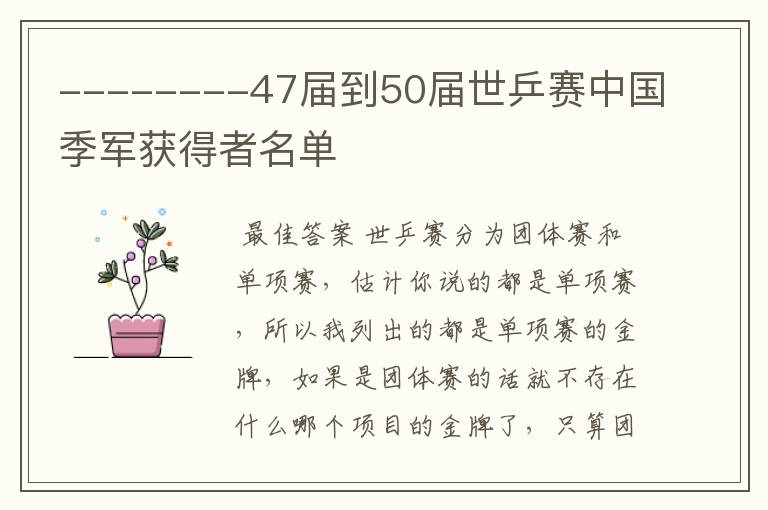 ---------47届到50届世乒赛中国季军获得者名单

最佳答案 世乒赛分为团体赛和单项赛，估计你说的都是单项赛，所以我列出的都是单项赛的金牌，如果是团体赛的话就不存在什么哪个项目的金牌了，只算团